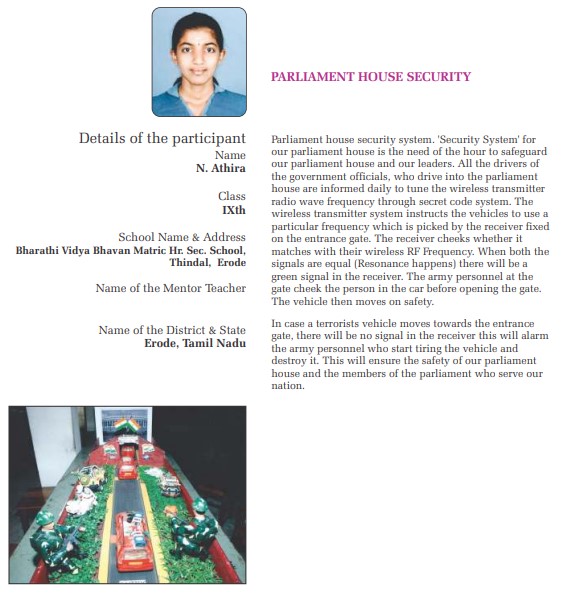 PARLIAMENT HOUSE SECURITY

Details of the participant
Name
N. Athira

Class
IXth

School Name & Address
Bharathi Vidya Bhavan Matric Hr. Sec. School, Thindal, Erode

Name of the Mentor Teacher

Name of the District & State
Erode, Tamil Nadu

Parliament house security system. 'Security System' for our parliament house is the need of the hour to safeguard our parliament house and our leaders. All the drivers of the government officials, who drive into the parliament house are informed daily to tune the wireless transmitter radio wave frequency through secret code system. The wireless transmitter system instructs the vehicles to use a particular frequency which is picked by the receiver fixed on the entrance gate. The receiver cheeks whether it matches with their wireless RF Frequency. When both the signals are equal (Resonance happens) there will be a green signal in the receiver. The army personnel at the gate cheek the person in the car before opening the gate. The vehicle then moves on safety.

In case a terrorists vehicle moves towards the entrance gate, there will be no signal in the receiver this will alarm the army personnel who start tiring the vehicle and destroy it. This will ensure the safety of our parliament house and the members of the parliament who serve our nation.